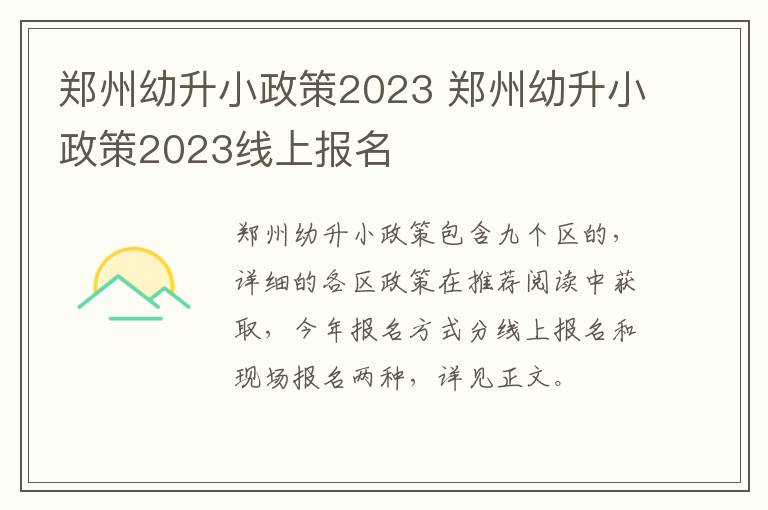 郑州幼升小政策2023 郑州幼升小政策2023线上报名

郑州幼升小政策包含九个区的，详细的各区政策在推荐阅读中获取，今年报名方式分线上报名和现场报名两种，详见正文。